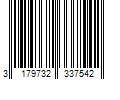 3 179732 337542